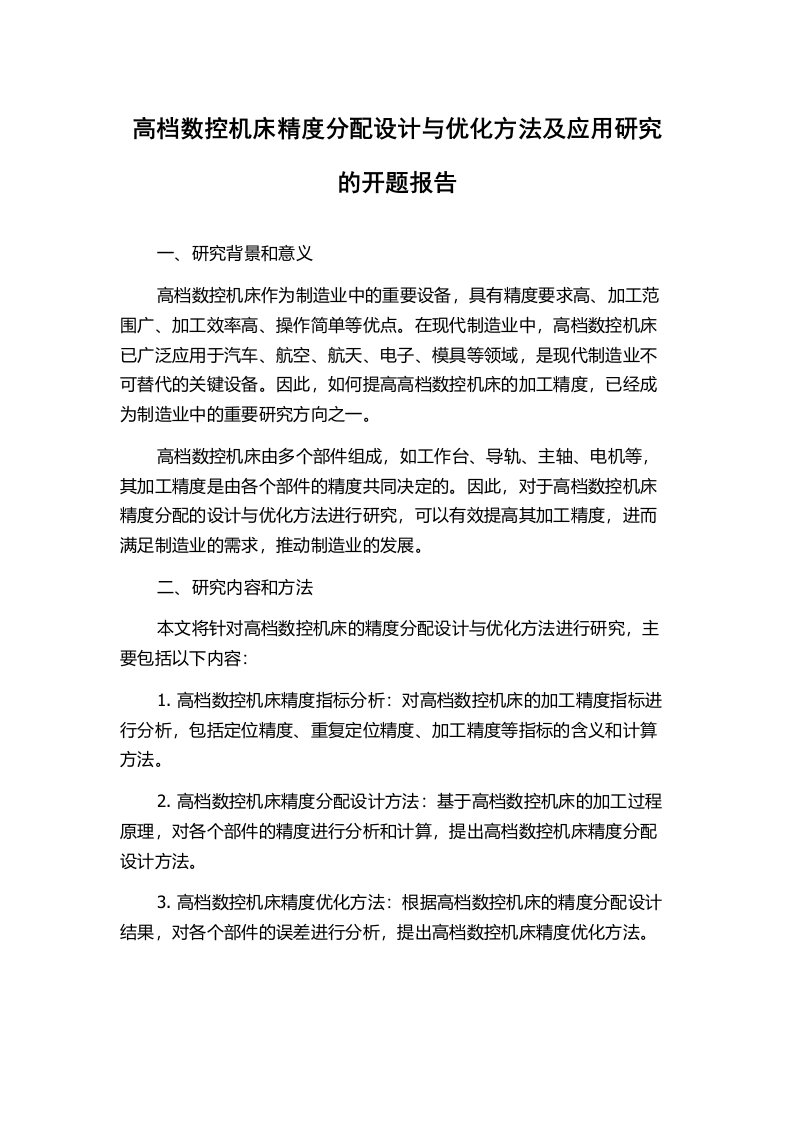 高档数控机床精度分配设计与优化方法及应用研究的开题报告

一、研究背景和意义

高档数控机床作为制造业中的重要设备，具有精度要求高、加工范围广、加工效率高、操作简单等优点。在现代制造业中，高档数控机床已广泛应用于汽车、航空、航天、电子、模具等领域，是现代制造业不可替代的关键设备。因此，如何提高高档数控机床的加工精度，已经成为制造业中的重要研究方向之一。

高档数控机床由多个部件组成，如工作台、导轨、主轴、电机等，其加工精度是由各个部件的精度共同决定的。因此，对于高档数控机床精度分配的设计与优化方法进行研究，可以有效提高其加工精度，进而满足制造业的需求，推动制造业的发展。

二、研究内容和方法

本文将针对高档数控机床的精度分配设计与优化方法进行研究，主要包括以下内容:

1. 高档数控机床精度指标分析：对高档数控机床的加工精度指标进行分析，包括定位精度、重复定位精度、加工精度等指标的含义和计算方法。

2. 高档数控机床精度分配设计方法：基于高档数控机床的加工过程原理，对各个部件的精度进行分析和计算，提出高档数控机床精度分配设计方法。

3. 高档数控机床精度优化方法：根据高档数控机床的精度分配设计结果，对各个部件的误差进行分析，提出高档数控机床精度优化方法。